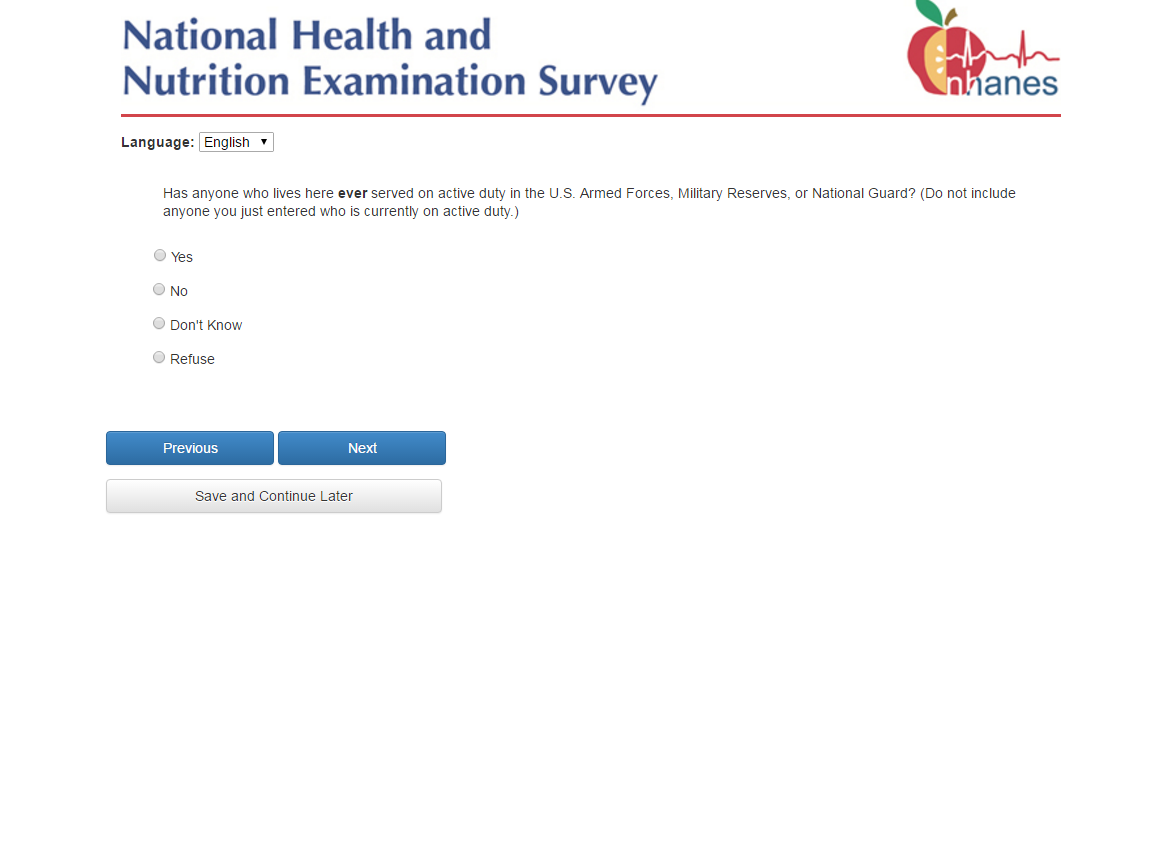 National Health and
Nutrition Examination Survey

nhanes

Language: English

Has anyone who lives here ever served on active duty in the U.S. Armed Forces, Military Reserves, or National Guard? (Do not include anyone you just entered who is currently on active duty.)

Yes

No

Don't Know

Refuse

Previous

Next

Save and Continue Later